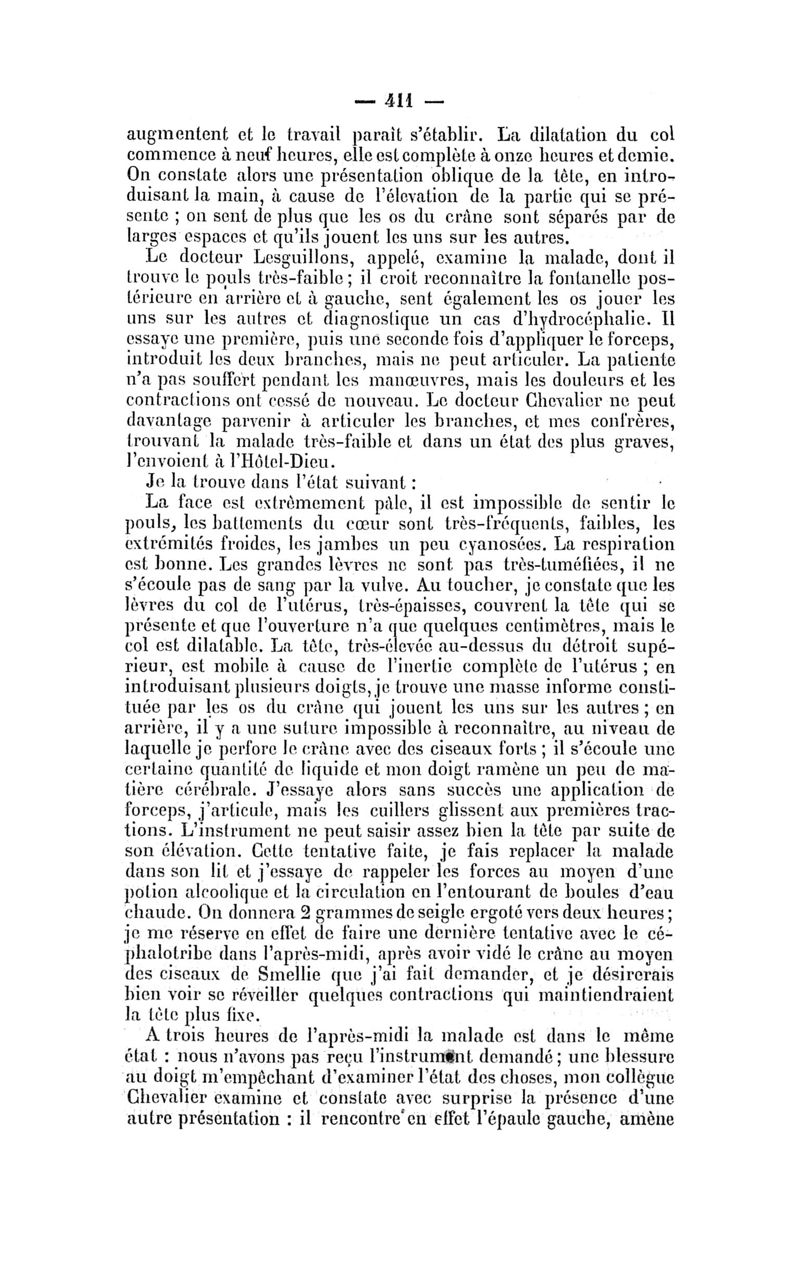 — 411 —

augmentent et le travail paraît s'établir. La dilatation du col commence à neuf heures, elle est complète à onze heures et demie. On constate alors une présentation oblique de la tête, en introduisant la main, à cause de l'élevation de la partie qui se présente ; on sent de plus que les os du crâne sont séparés par de larges espaces et qu'ils jouent les uns sur les autres.

Le docteur Lesguillons, appelé, examine la malade, dont il trouve le pouls très-faible ; il croit reconnaître la fontanelle postérieure en arrière et à gauche, sent également les os jouer les uns sur les autres et diagnostique un cas d'hydrocéphalie. Il essaye une première, puis une seconde fois d'appliquer le forceps, introduit les deux branches, mais ne peut articuler. La patiente n'a pas souffert pendant les manœuvres, mais les douleurs et les contractions ont cessé de nouveau. Le docteur Chevalier ne peut davantage parvenir à articuler les branches, et mes confrères, trouvant la malade très-faible et dans un état des plus graves, l'envoient à l'Hôtel-Dieu.

Je la trouve dans l'état suivant :

La face est extrêmement pâle, il est impossible de sentir le pouls, les battements du cœur sont très-fréquents, faibles, les extrémités froides, les jambes un peu cyanosées. La respiration est bonne. Les grandes lèvres ne sont pas très-tuméfiées, il ne s'écoule pas de sang par la vulve. Au toucher, je constate que les lèvres du col de l'utérus, très-épaisses, couvrent la tête qui se présente et que l'ouverture n'a que quelques centimètres, mais le col est dilatable. La tête, très-élevée au-dessus du détroit supérieur, est mobile à cause de l'inertie complète de l'utérus ; en introduisant plusieurs doigts, je trouve une masse informe constituée par les os du crâne qui jouent les uns sur les autres ; en arrière, il y a une suture impossible à reconnaître, au niveau de laquelle je perfore le crâne avec des ciseaux forts ; il s'écoule une certaine quantité de liquide et mon doigt ramène un peu de matière cérébrale. J'essaye alors sans succès une application de forceps, j'articule, mais les cuillers glissent aux premières tractions. L'instrument ne peut saisir assez bien la tête par suite de son élévation. Cette tentative faite, je fais replacer la malade dans son lit et j'essaye de rappeler les forces au moyen d'une potion alcoolique et la circulation en l'entourant de boules d'eau chaude. On donnera 2 grammes de seigle ergoté vers deux heures ; je me réserve en effet de faire une dernière tentative avec le céphalotribe dans l'après-midi, après avoir vidé le crâne au moyen des ciseaux de Smellie que j'ai fait demander, et je désirerais bien voir se réveiller quelques contractions qui maintiendraient la tête plus fixe.

A trois heures de l'après-midi la malade est dans le même état : nous n'avons pas reçu l'instrument demandé ; une blessure au doigt m'empêchant d'examiner l'état des choses, mon collègue Chevalier examine et constate avec surprise la présence d'une autre présentation : il rencontre en effet l'épaule gauche, amène